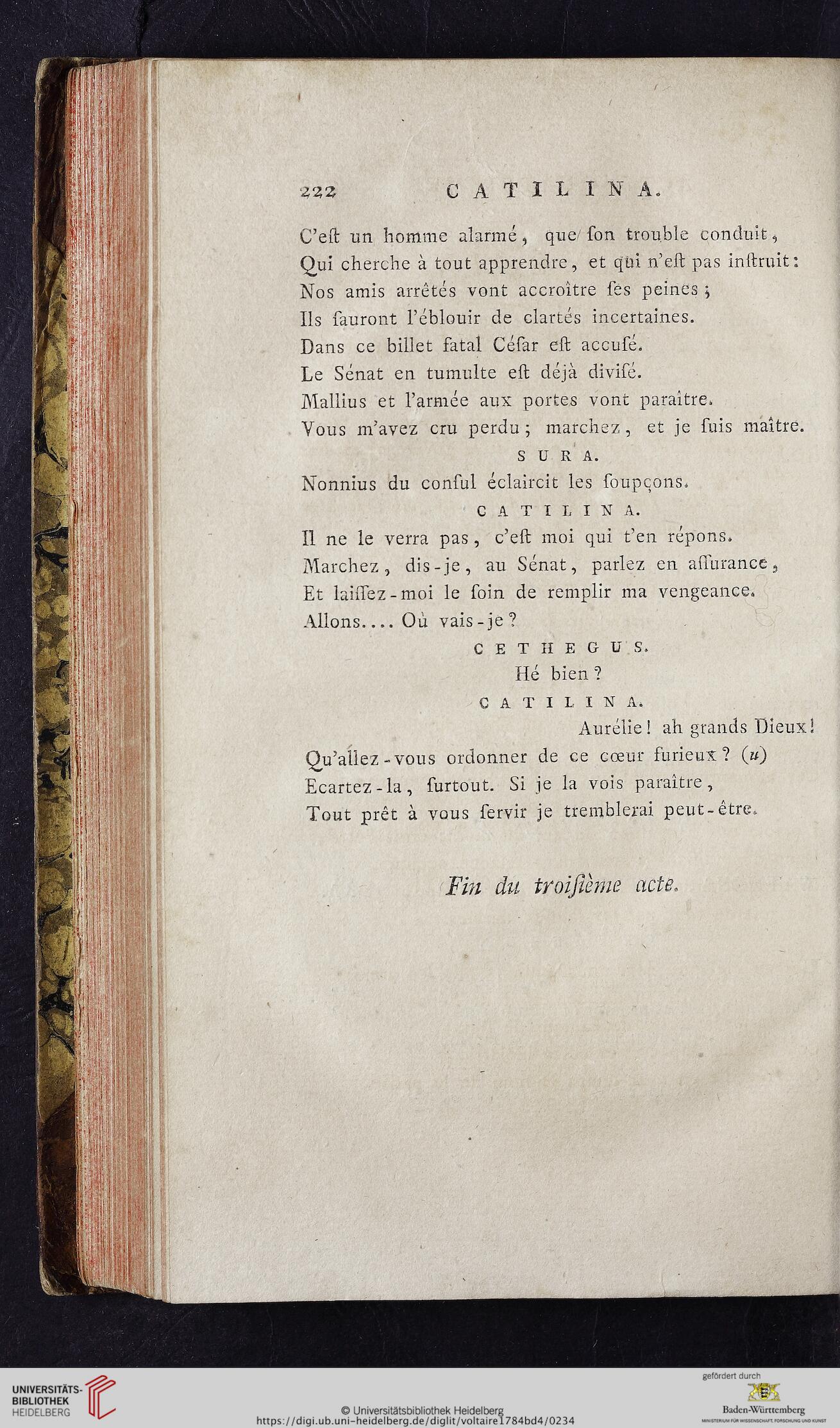 222 CATILINA.

C'eſt un homme alarmé, que ſon trouble conduit,
Qui cherche à tout apprendre, et qui n'eſt pas inſtruit:
Nos amis arrêtés vont accroître ſes peines;
Ils ſauront l'éblouir de clartés incertaines.
Dans ce billet fatal Céſar eſt accuſé.
Le Sénat en tumulte eſt déjà diviſé.
Mallius et l'armée aux portes vont paraître.
Vous m'avez cru perdu; marchez, et je ſuis maître.

SURA.

Nonnius du conſul éclaircit les ſoupçons.

CATILINA.

Il ne le verra pas, c'eſt moi qui t'en répons.
Marchez, dis-je, au Sénat, parlez en aſſurance,
Et laiſſez-moi le ſoin de remplir ma vengeance.
Allons.... Où vais-je?

CETHEGUS.

Hé bien?

CATILINA.

Aurélie! ah grands Dieux!
Qu'allez-vous ordonner de ce cœur furieux? (u)
Ecartez-la, ſurtout. Si je la vois paraître,
Tout prêt à vous ſervir je tremblerai peut-être.

Fin du troiſième acte.

UNIVERSITÄTS-BIBLIOTHEK HEIDELBERG

© Universitätsbibliothek Heidelberg
https://digi.ub.uni-heidelberg.de/diglit/voltaire1784bd4/0234

gefördert durch
Baden-Württemberg
MINISTERIUM FÜR WISSENSCHAFT, FORSCHUNG UND KUNST